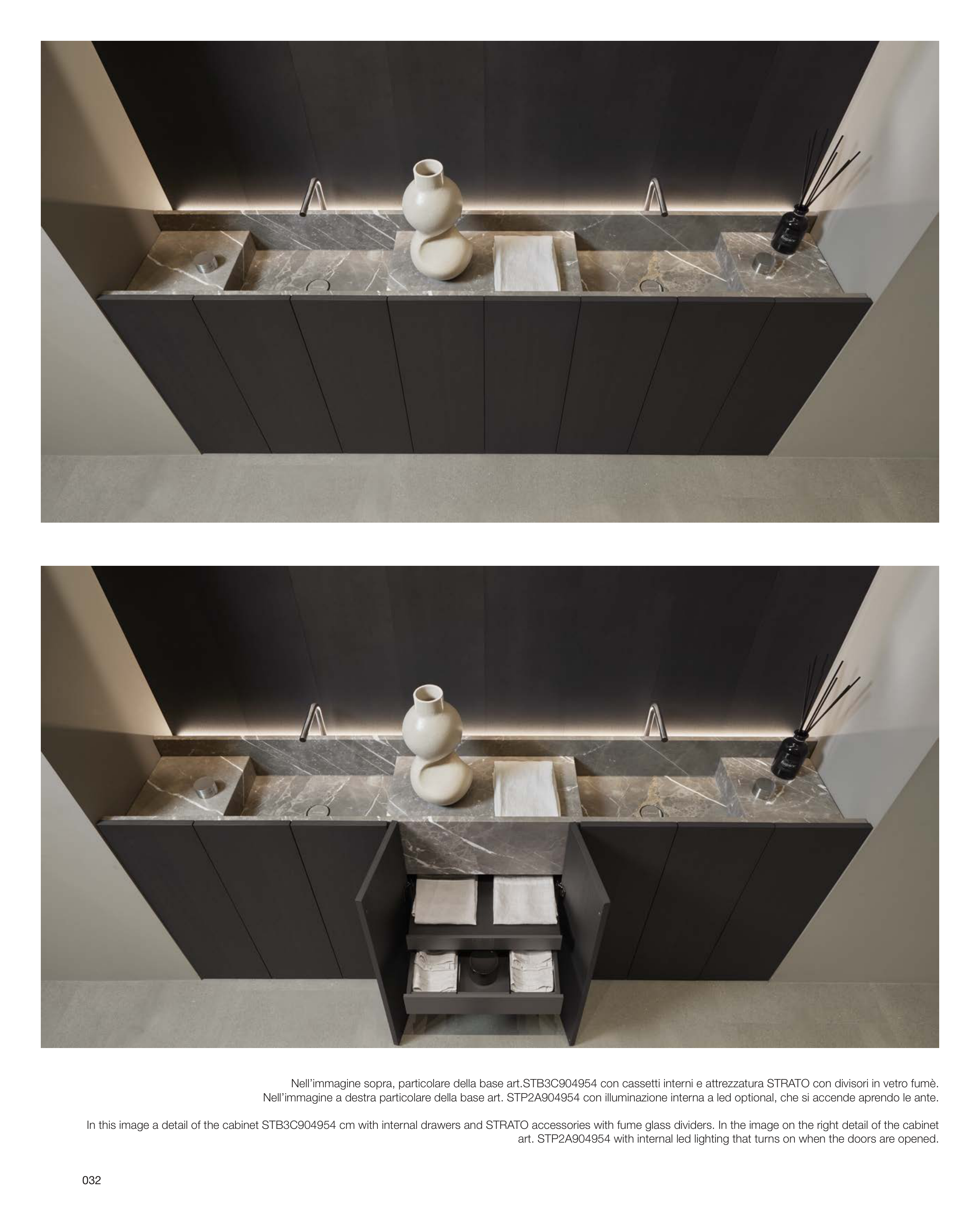 Nell'immagine sopra, particolare della base art.STB3C904954 con cassetti interni e attrezzatura STRATO con divisori in vetro fumè. Nell'immagine a destra particolare della base art. STP2A904954 con illuminazione interna a led optional, che si accende aprendo le ante.

In this image a detail of the cabinet STB3C904954 cm with internal drawers and STRATO accessories with fume glass dividers. In the image on the right detail of the cabinet art. STP2A904954 with internal led lighting that turns on when the doors are opened.

032